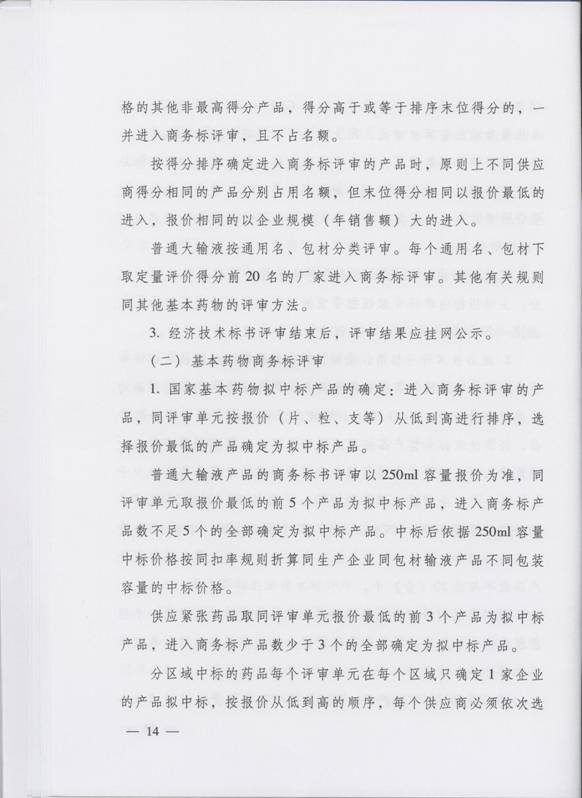 格的其他非最高得分产品，得分高于或等于排序末位得分的，一并进入商务标评审，且不占名额。

按得分排序确定进入商务标评审的产品时，原则上不同供应商得分相同的产品分别占用名额，但末位得分相同以报价最低的进入，报价相同的以企业规模（年销售额）大的进入。

普通大输液按通用名、包材分类评审。每个通用名、包材下取定量评价得分前20名的厂家进入商务标评审。其他有关规则同其他基本药物的评审方法。

3. 经济技术标书评审结束后，评审结果应挂网公示。

（二）基本药物商务标评审

1. 国家基本药物拟中标产品的确定：进入商务标评审的产品，同评审单元按报价（片、粒、支等）从低到高进行排序，选择报价最低的产品确定为拟中标产品。

普通大输液产品的商务标书评审以250ml容量报价为准，同评审单元取报价最低的前5个产品为拟中标产品，进入商务标产品数不足5个的全部确定为拟中标产品。中标后依据250ml容量中标价格按同扣率规则折算同生产企业同包材输液产品不同包装容量的中标价格。

供应紧张药品取同评审单元报价最低的前3个产品为拟中标产品，进入商务标产品数少于3个的全部确定为拟中标产品。

分区域中标的药品每个评审单元在每个区域只确定1家企业的产品拟中标，按报价从低到高的顺序，每个供应商必须依次选

— 14 —